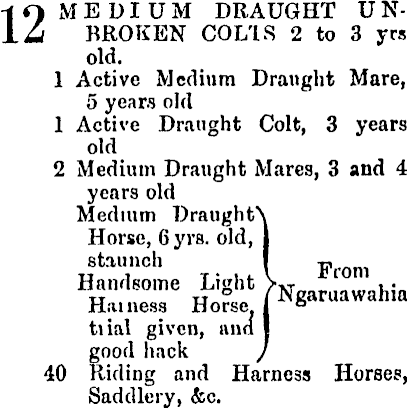 12 MEDIUM DRAUGHT UNBROKEN COLTS 2 to 3 yrs old.

1 Active Medium Draught Mare, 5 years old

1 Active Draught Colt, 3 years old

2 Medium Draught Mares, 3 and 4 years old

Medium Draught Horse, 6 yrs. old, staunch

Handsome Light Harness Horse, trial given, and good hack

From Ngaruawahia

40 Riding and Harness Horses, Saddlery, &c.